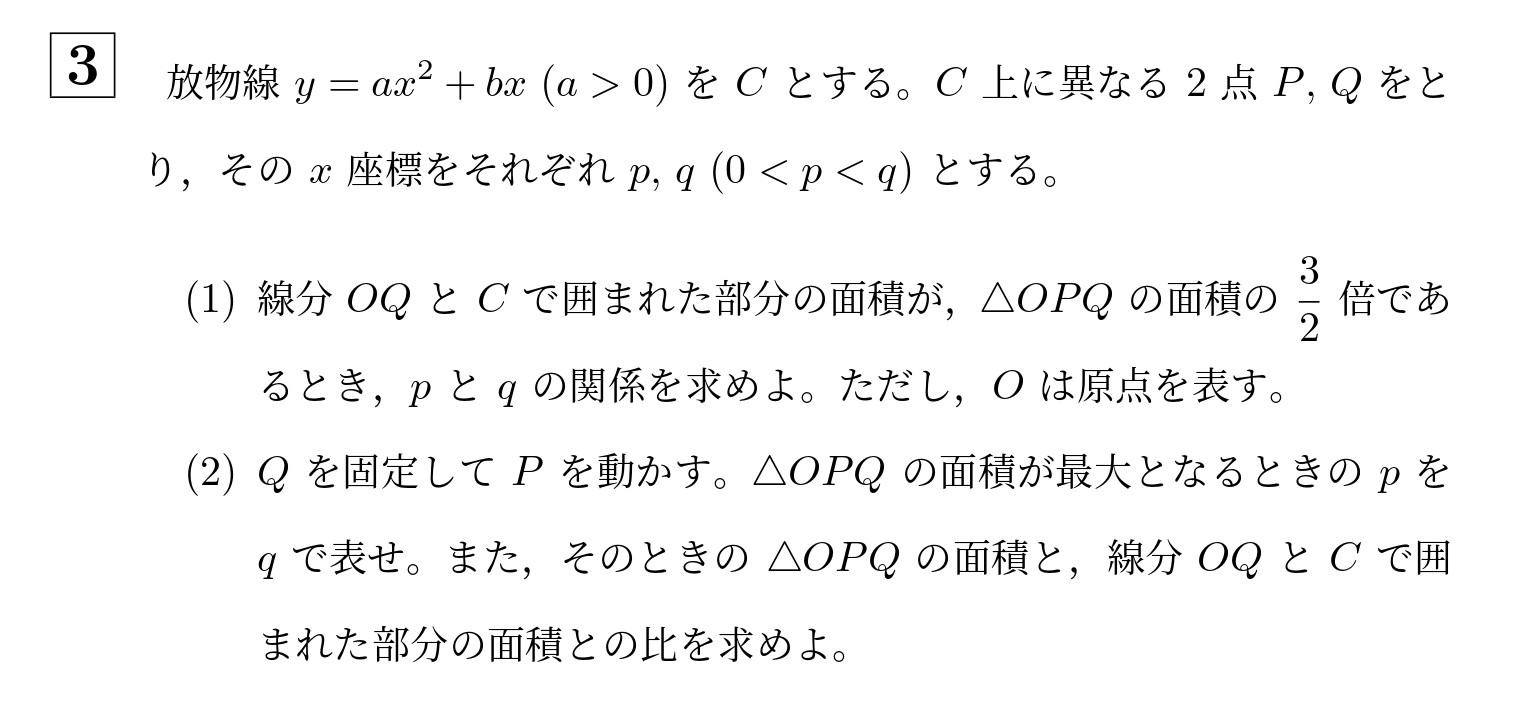 3 放物線 $y = ax^2 + bx$ $(a > 0)$ を $C$ とする。$C$ 上に異なる 2 点 $P, Q$ をとり，その $x$ 座標をそれぞれ $p, q$ $(0 < p < q)$ とする。

(1) 線分 $OQ$ と $C$ で囲まれた部分の面積が，$\triangle OPQ$ の面積の $\frac{3}{2}$ 倍であるとき，$p$ と $q$ の関係を求めよ。ただし，$O$ は原点を表す。

(2) $Q$ を固定して $P$ を動かす。$\triangle OPQ$ の面積が最大となるときの $p$ を $q$ で表せ。また，そのときの $\triangle OPQ$ の面積と，線分 $OQ$ と $C$ で囲まれた部分の面積との比を求めよ。